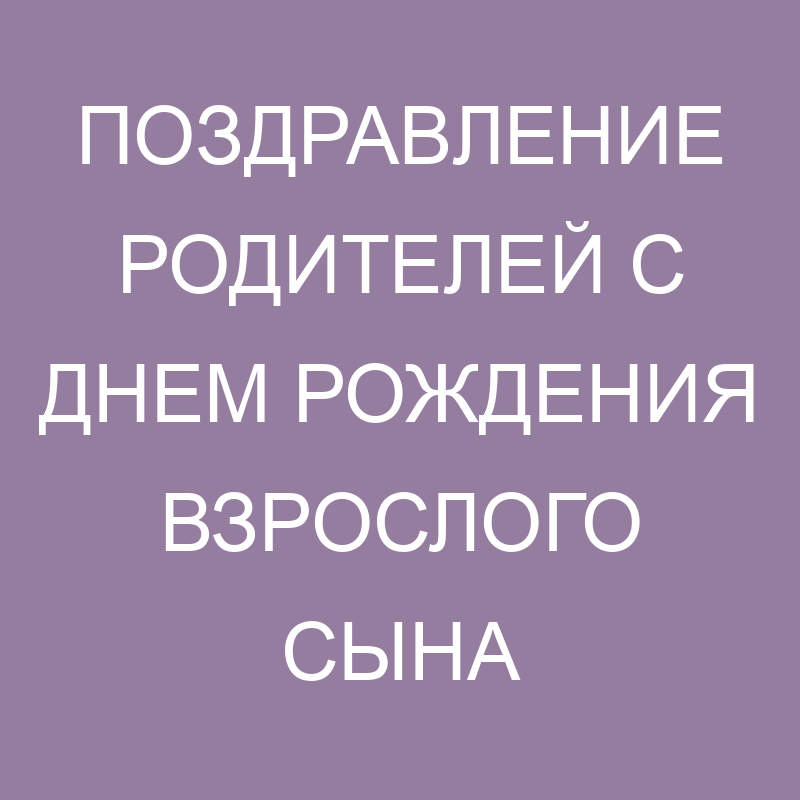 ПОЗДРАВЛЕНИЕ РОДИТЕЛЕЙ С ДНЕМ РОЖДЕНИЯ ВЗРОСЛОГО СЫНА